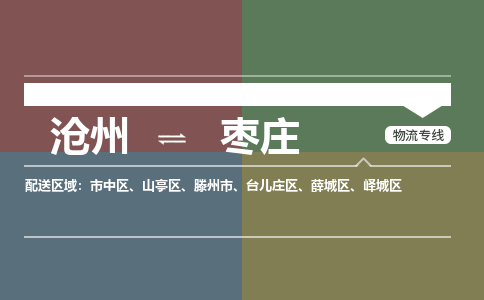 沧州 ⇌ 枣庄

物流专线

配送区域：市中区、山亭区、滕州市、台儿庄区、薛城区、峄城区